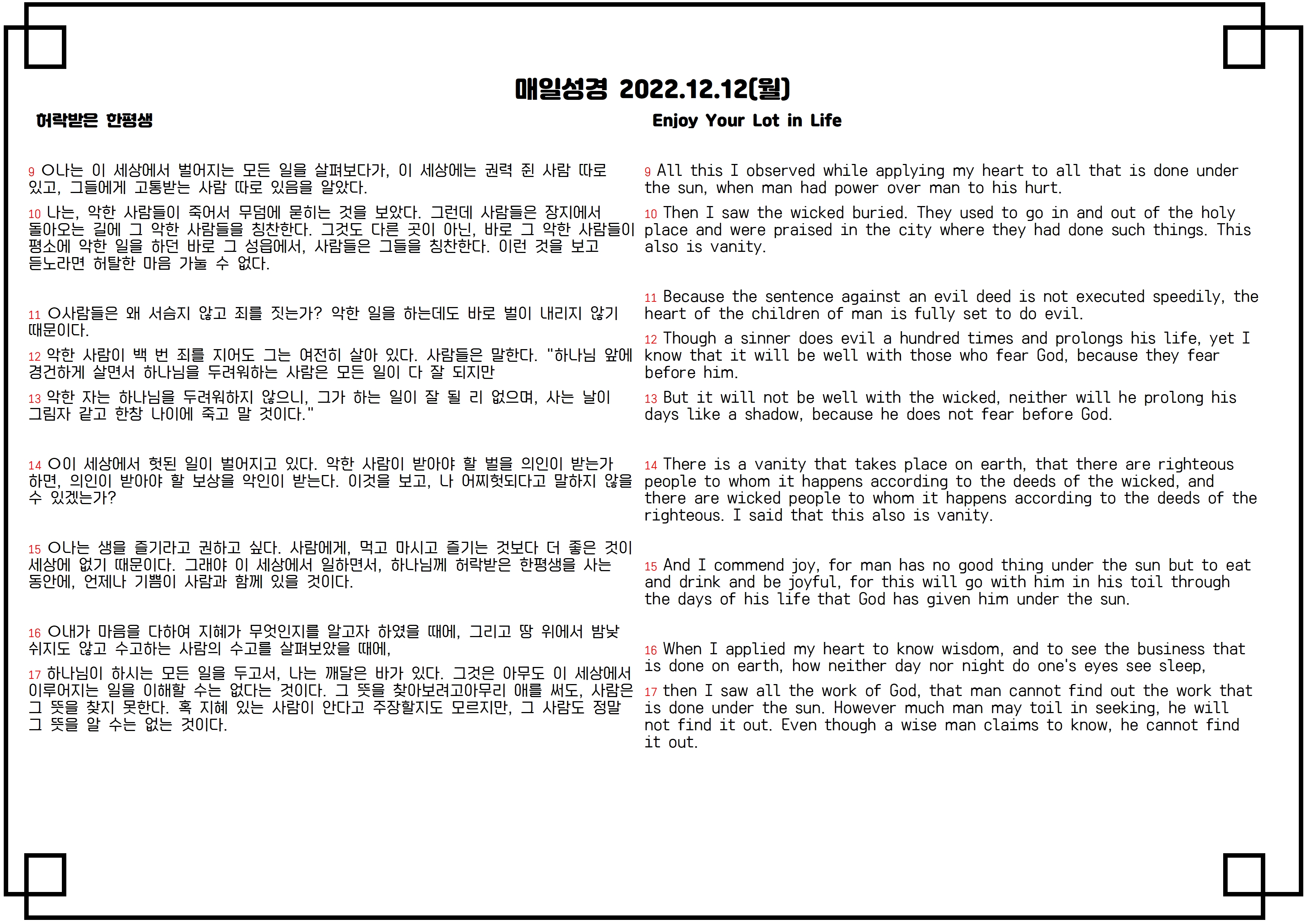 매일성경 2022.12.12(월)

허락받은 한평생

9 ○나는 이 세상에서 벌어지는 모든 일을 살펴보다가, 이 세상에는 권력 쥔 사람 따로 있고, 그들에게 고통받는 사람 따로 있음을 알았다.

10 나는, 악한 사람들이 죽어서 무덤에 묻히는 것을 보았다. 그런데 사람들은 장지에서 돌아오는 길에 그 악한 사람들을 칭찬한다. 그것도 다른 곳이 아닌, 바로 그 악한 사람들이 평소에 악한 일을 하던 바로 그 성읍에서, 사람들은 그들을 칭찬한다. 이런 것을 보고 듣노라면 허탈한 마음 가눌 수 없다.

11 ○사람들은 왜 서슴지 않고 죄를 짓는가? 악한 일을 하는데도 바로 벌이 내리지 않기 때문이다.

12 악한 사람이 백 번 죄를 지어도 그는 여전히 살아 있다. 사람들은 말한다. "하나님 앞에 경건하게 살면서 하나님을 두려워하는 사람은 모든 일이 다 잘 되지만

13 악한 자는 하나님을 두려워하지 않으니, 그가 하는 일이 잘 될 리 없으며, 사는 날이 그림자 같고 한창 나이에 죽고 말 것이다."

14 ○이 세상에서 헛된 일이 벌어지고 있다. 악한 사람이 받아야 할 벌을 의인이 받는가 하면, 의인이 받아야 할 보상을 악인이 받는다. 이것을 보고, 나 어찌헛되다고 말하지 않을 수 있겠는가?

15 ○나는 생을 즐기라고 권하고 싶다. 사람에게, 먹고 마시고 즐기는 것보다 더 좋은 것이 세상에 없기 때문이다. 그래야 이 세상에서 일하면서, 하나님께 허락받은 한평생을 사는 동안에, 언제나 기쁨이 사람과 함께 있을 것이다.

16 ○내가 마음을 다하여 지혜가 무엇인지를 알고자 하였을 때에, 그리고 땅 위에서 밤낮 쉬지도 않고 수고하는 사람의 수고를 살펴보았을 때에,

17 하나님이 하시는 모든 일을 두고서, 나는 깨달은 바가 있다. 그것은 아무도 이 세상에서 이루어지는 일을 이해할 수는 없다는 것이다. 그 뜻을 찾아보려고아무리 애를 써도, 사람은 그 뜻을 찾지 못한다. 혹 지혜 있는 사람이 안다고 주장할지도 모르지만, 그 사람도 정말 그 뜻을 알 수는 없는 것이다.

Enjoy Your Lot in Life

9 All this I observed while applying my heart to all that is done under the sun, when man had power over man to his hurt.

10 Then I saw the wicked buried. They used to go in and out of the holy place and were praised in the city where they had done such things. This also is vanity.

11 Because the sentence against an evil deed is not executed speedily, the heart of the children of man is fully set to do evil.

12 Though a sinner does evil a hundred times and prolongs his life, yet I know that it will be well with those who fear God, because they fear before him.

13 But it will not be well with the wicked, neither will he prolong his days like a shadow, because he does not fear before God.

14 There is a vanity that takes place on earth, that there are righteous people to whom it happens according to the deeds of the wicked, and there are wicked people to whom it happens according to the deeds of the righteous. I said that this also is vanity.

15 And I commend joy, for man has no good thing under the sun but to eat and drink and be joyful, for this will go with him in his toil through the days of his life that God has given him under the sun.

16 When I applied my heart to know wisdom, and to see the business that is done on earth, how neither day nor night do one's eyes see sleep,

17 then I saw all the work of God, that man cannot find out the work that is done under the sun. However much man may toil in seeking, he will not find it out. Even though a wise man claims to know, he cannot find it out.